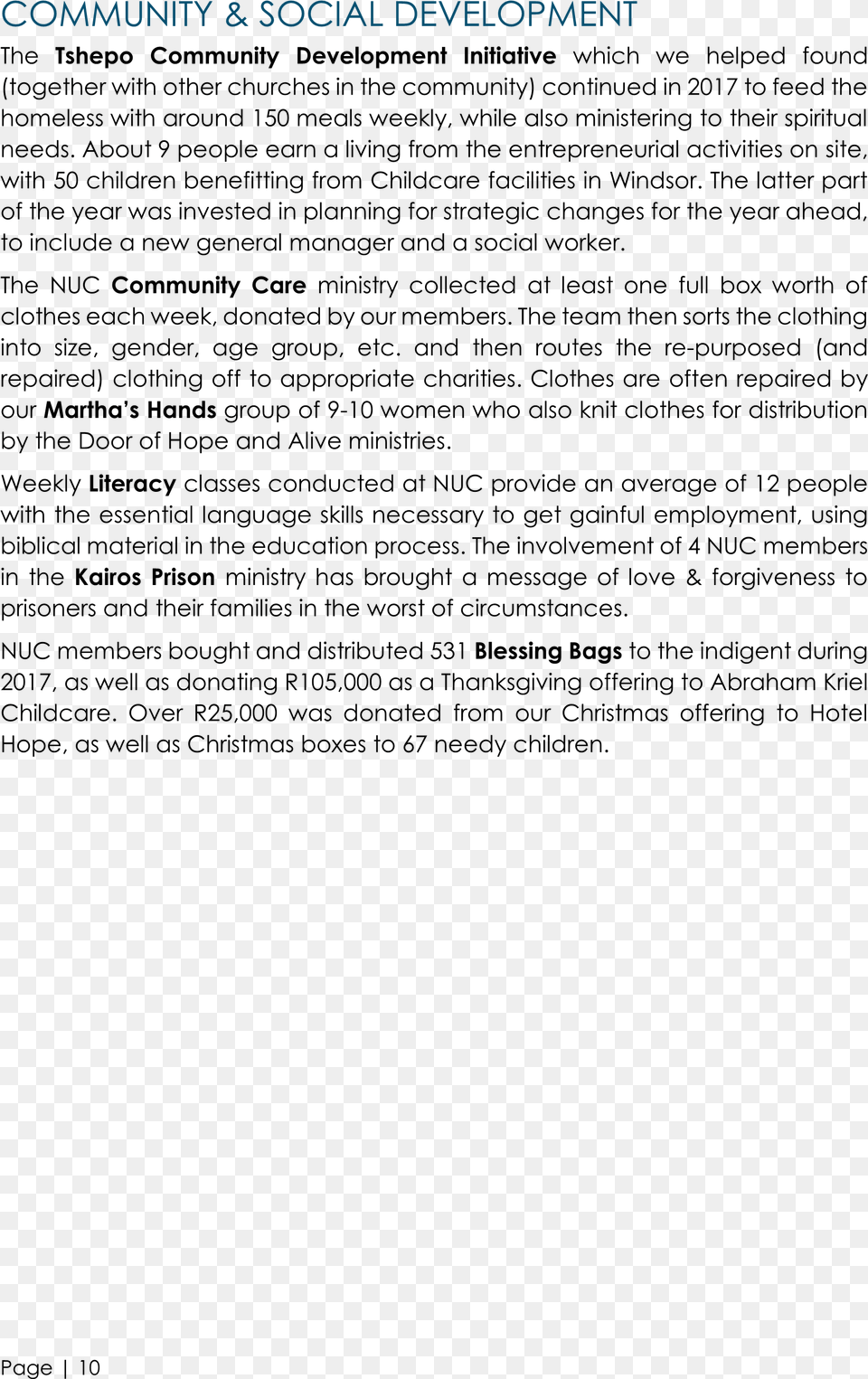 COMMUNITY & SOCIAL DEVELOPMENT

The Tshepo Community Development Initiative which we helped found (together with other churches in the community) continued in 2017 to feed the homeless with around 150 meals weekly, while also ministering to their spiritual needs. About 9 people earn a living from the entrepreneurial activities on site, with 50 children benefitting from Childcare facilities in Windsor. The latter part of the year was invested in planning for strategic changes for the year ahead, to include a new general manager and a social worker.

The NUC Community Care ministry collected at least one full box worth of clothes each week, donated by our members. The team then sorts the clothing into size, gender, age group, etc. and then routes the re-purposed (and repaired) clothing off to appropriate charities. Clothes are often repaired by our Martha's Hands group of 9-10 women who also knit clothes for distribution by the Door of Hope and Alive ministries.

Weekly Literacy classes conducted at NUC provide an average of 12 people with the essential language skills necessary to get gainful employment, using biblical material in the education process. The involvement of 4 NUC members in the Kairos Prison ministry has brought a message of love & forgiveness to prisoners and their families in the worst of circumstances.

NUC members bought and distributed 531 Blessing Bags to the indigent during 2017, as well as donating R105,000 as a Thanksgiving offering to Abraham Kriel Childcare. Over R25,000 was donated from our Christmas offering to Hotel Hope, as well as Christmas boxes to 67 needy children.

Page | 10